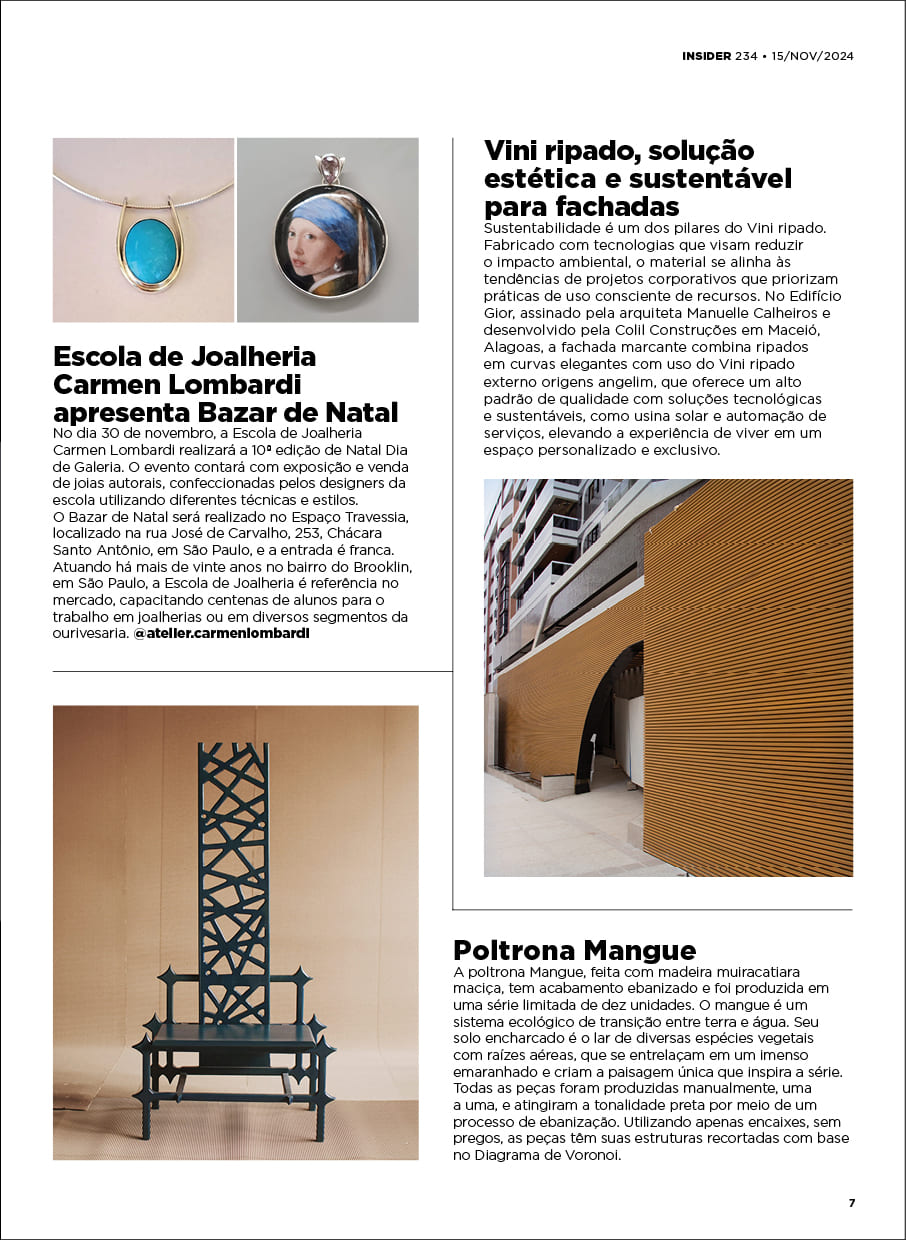 INSIDER 234 • 15/NOV/2024

Escola de Joalheria Carmen Lombardi apresenta Bazar de Natal

No dia 30 de novembro, a Escola de Joalheria Carmen Lombardi realizará a 10ª edição de Natal Dia de Galeria. O evento contará com exposição e venda de joias autorais, confeccionadas pelos designers da escola utilizando diferentes técnicas e estilos. O Bazar de Natal será realizado no Espaço Travessia, localizado na rua José de Carvalho, 253, Chácara Santo Antônio, em São Paulo, e a entrada é franca. Atuando há mais de vinte anos no bairro do Brooklin, em São Paulo, a Escola de Joalheria é referência no mercado, capacitando centenas de alunos para o trabalho em joalherias ou em diversos segmentos da ourivesaria. @atelier.carmenlombardi

Vini ripado, solução estética e sustentável para fachadas

Sustentabilidade é um dos pilares do Vini ripado. Fabricado com tecnologias que visam reduzir o impacto ambiental, o material se alinha às tendências de projetos corporativos que priorizam práticas de uso consciente de recursos. No Edifício Gior, assinado pela arquiteta Manuelle Calheiros e desenvolvido pela Colil Construções em Maceió, Alagoas, a fachada marcante combina ripados em curvas elegantes com uso do Vini ripado externo origens angelim, que oferece um alto padrão de qualidade com soluções tecnológicas e sustentáveis, como usina solar e automação de serviços, elevando a experiência de viver em um espaço personalizado e exclusivo.

Poltrona Mangue

A poltrona Mangue, feita com madeira muiracatiara maciça, tem acabamento ebanizado e foi produzida em uma série limitada de dez unidades. O mangue é um sistema ecológico de transição entre terra e água. Seu solo encharcado é o lar de diversas espécies vegetais com raízes aéreas, que se entrelaçam em um imenso emaranhado e criam a paisagem única que inspira a série. Todas as peças foram produzidas manualmente, uma a uma, e atingiram a tonalidade preta por meio de um processo de ebanização. Utilizando apenas encaixes, sem pregos, as peças têm suas estruturas recortadas com base no Diagrama de Voronoi.

7